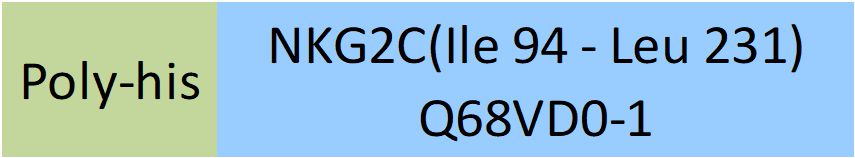 Poly-his

NKG2C(Ile 94 - Leu 231)
Q68VD0-1